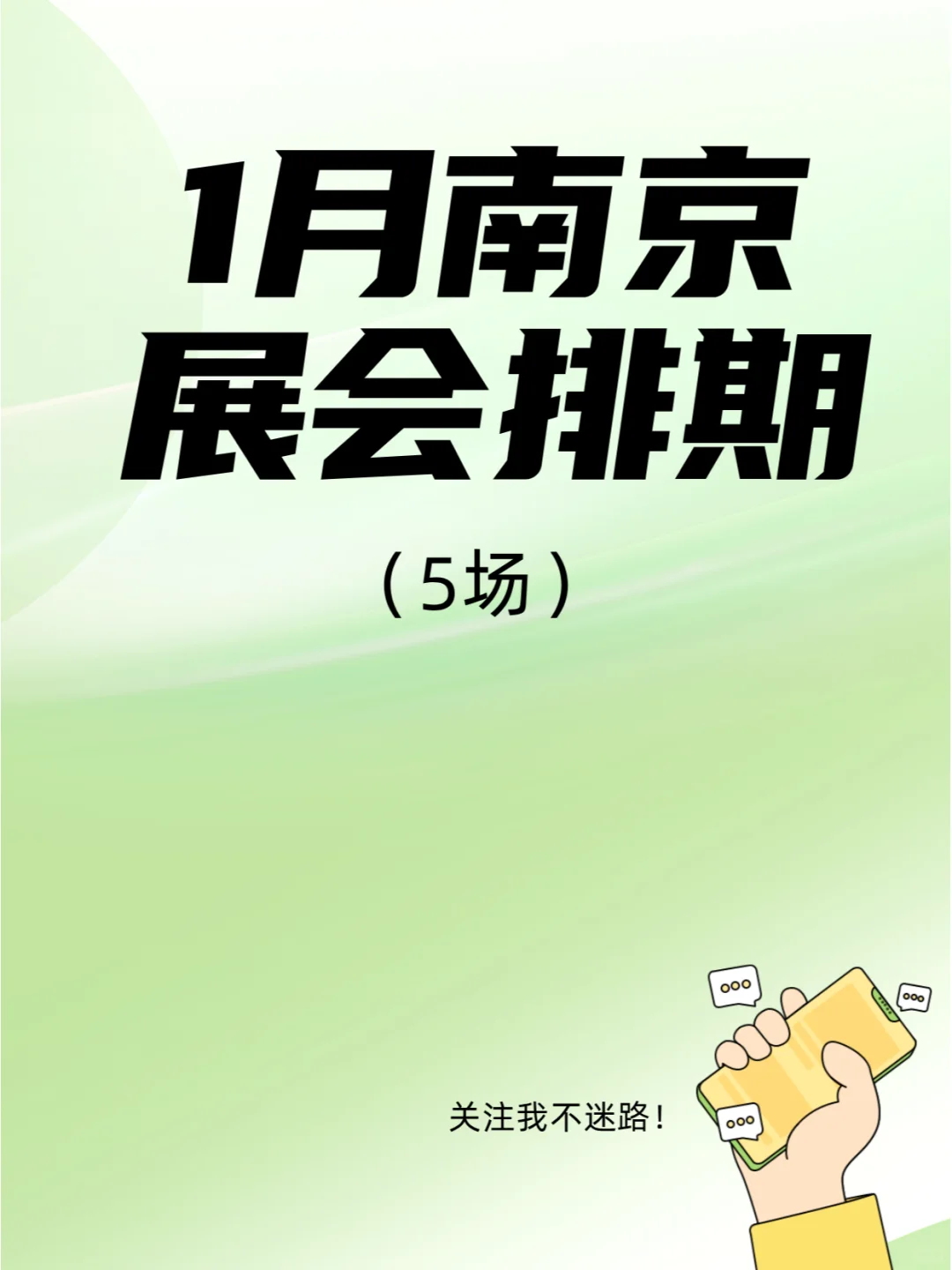 1月南京
展会排期

（5场）

关注我不迷路！